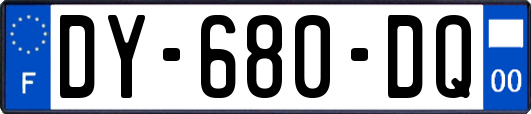 F
DY-680-DQ
00